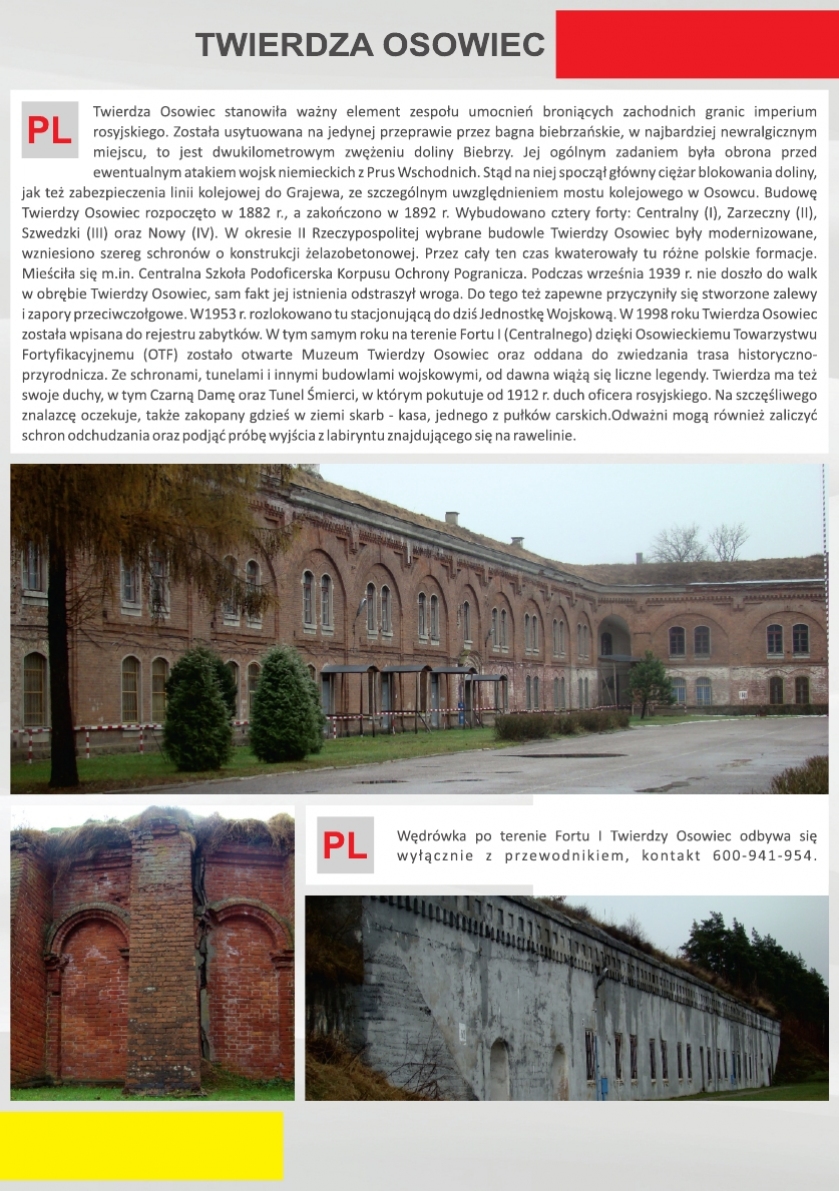 TWIERDZA OSOWIEC

PL

Twierdza Osowiec stanowiła ważny element zespołu umocnień broniących zachodnich granic imperium rosyjskiego. Została usytuowana na jedynej przeprawie przez bagna biebrzańskie, w najbardziej newralgicznym miejscu, to jest dwukilometrowym zwężeniu doliny Biebrzy. Jej ogólnym zadaniem była obrona przed ewentualnym atakiem wojsk niemieckich z Prus Wschodnich. Stąd na niej spoczął główny ciężar blokowania doliny, jak też zabezpieczenia linii kolejowej do Grajewa, ze szczególnym uwzględnieniem mostu kolejowego w Osowcu. Budowę Twierdzy Osowiec rozpoczęto w 1882 r., a zakończono w 1892 r. Wybudowano cztery forty: Centralny (I), Zarzeczny (II), Szwedzki (III) oraz Nowy (IV). W okresie II Rzeczypospolitej wybrane budowle Twierdzy Osowiec były modernizowane, wzniesiono szereg schronów o konstrukcji żelazobetonowej. Przez cały ten czas kwaterowały tu różne polskie formacje. Mieściła się m.in. Centralna Szkoła Podoficerska Korpusu Ochrony Pogranicza. Podczas września 1939 r. nie doszło do walk w obrębie Twierdzy Osowiec, sam fakt jej istnienia odstraszył wroga. Do tego też zapewne przyczyniły się stworzone zalewy i zapory przeciwczołgowe. W1953 r. rozlokowano tu stacjonującą do dziś Jednostkę Wojskową. W 1998 roku Twierdza Osowiec została wpisana do rejestru zabytków. W tym samym roku na terenie Fortu I (Centralnego) dzięki Osowieckiemu Towarzystwu Fortyfikacyjnemu (OTF) zostało otwarte Muzeum Twierdzy Osowiec oraz oddana do zwiedzania trasa historyczno-przyrodnicza. Ze schronami, tunelami i innymi budowlami wojskowymi, od dawna wiążą się liczne legendy. Twierdza ma też swoje duchy, w tym Czarną Damę oraz Tunel Śmierci, w którym pokutuje od 1912 r. duch oficera rosyjskiego. Na szczęśliwego znalazcę oczekuje, także zakopany gdzieś w ziemi skarb - kasa, jednego z pułków carskich.Odważni mogą również zaliczyć schron odchudzania oraz podjąć próbę wyjścia z labiryntu znajdującego się na rawelinie.

PL

Wędrówka po terenie Fortu I Twierdzy Osowiec odbywa się wyłącznie z przewodnikiem, kontakt 600-941-954.